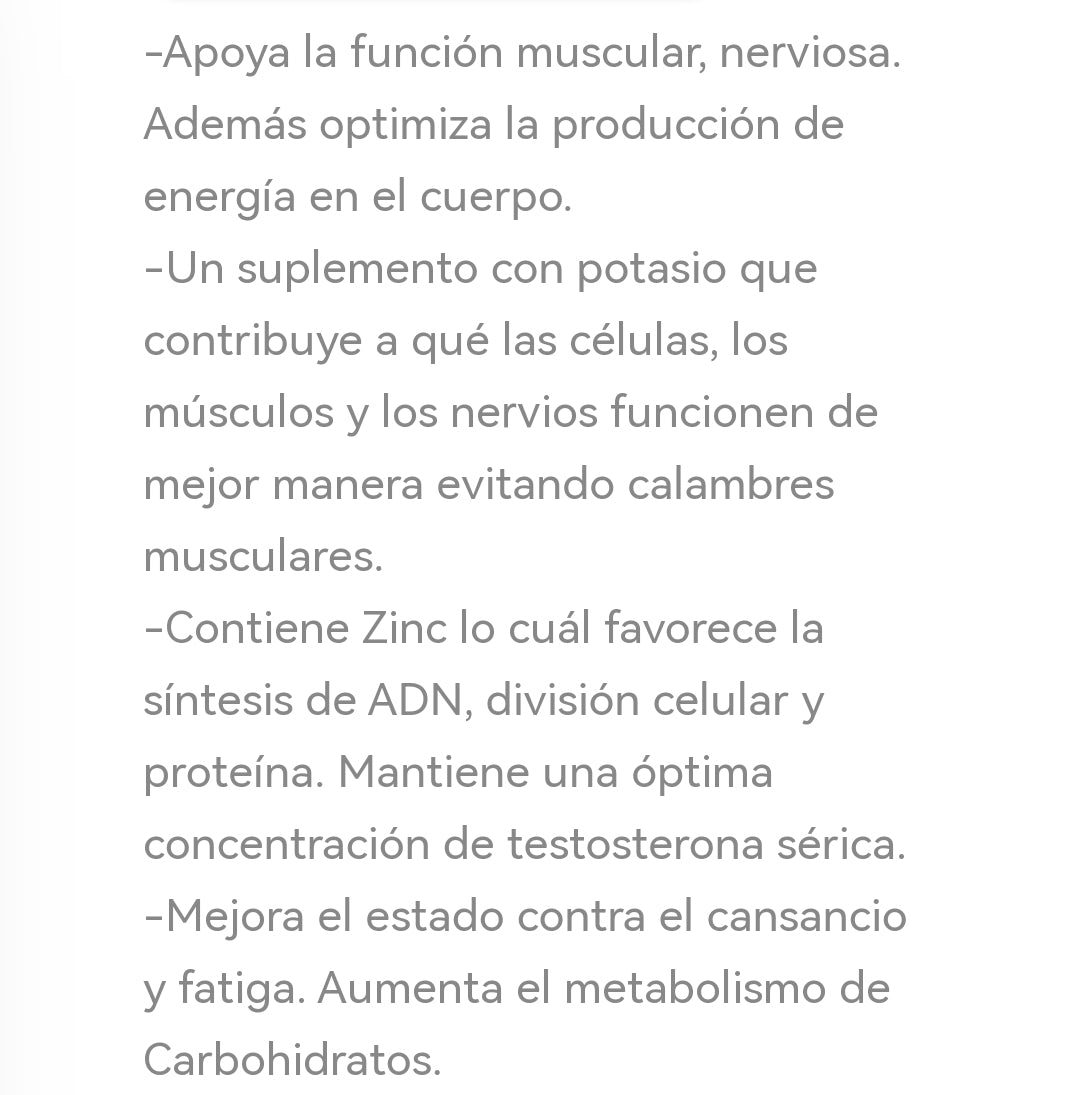 -Apoya la función muscular, nerviosa. Además optimiza la producción de energía en el cuerpo.
-Un suplemento con potasio que contribuye a qué las células, los músculos y los nervios funcionen de mejor manera evitando calambres musculares.
-Contiene Zinc lo cuál favorece la síntesis de ADN, división celular y proteína. Mantiene una óptima concentración de testosterona sérica.
-Mejora el estado contra el cansancio y fatiga. Aumenta el metabolismo de Carbohidratos.